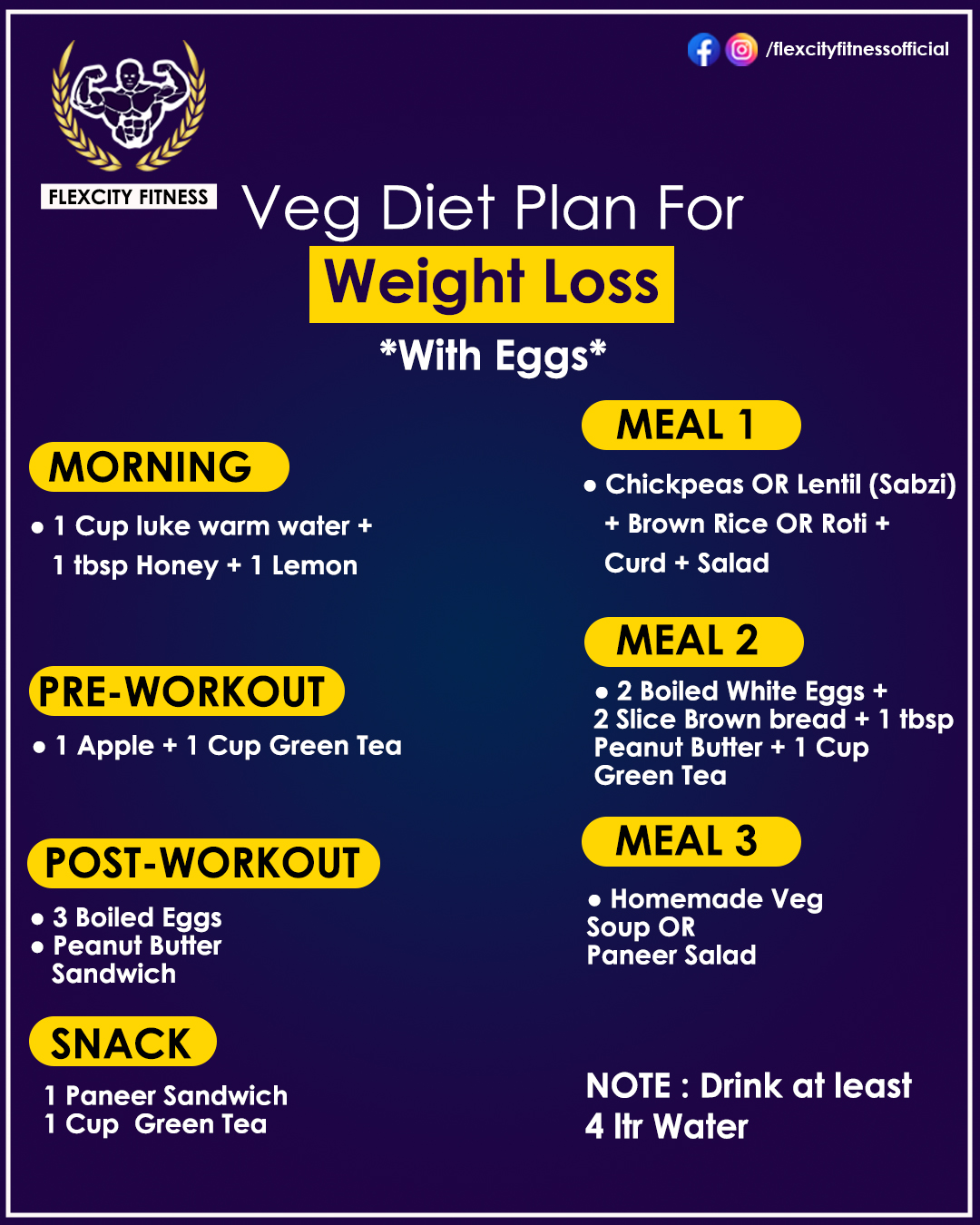 /flexcityfitnessofficial

FLEXCITY FITNESS

Veg Diet Plan For

Weight Loss

*With Eggs*

MORNING

• 1 Cup luke warm water + 1 tbsp Honey + 1 Lemon

PRE-WORKOUT

• 1 Apple + 1 Cup Green Tea

POST-WORKOUT

• 3 Boiled Eggs
• Peanut Butter Sandwich

SNACK

1 Paneer Sandwich
1 Cup Green Tea

MEAL 1

• Chickpeas OR Lentil (Sabzi) + Brown Rice OR Roti + Curd + Salad

MEAL 2

• 2 Boiled White Eggs + 2 Slice Brown bread + 1 tbsp Peanut Butter + 1 Cup Green Tea

MEAL 3

• Homemade Veg Soup OR Paneer Salad

NOTE : Drink at least 4 ltr Water